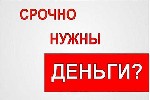 СРОЧНО

НУЖНЫ

ДЕНЬГИ?